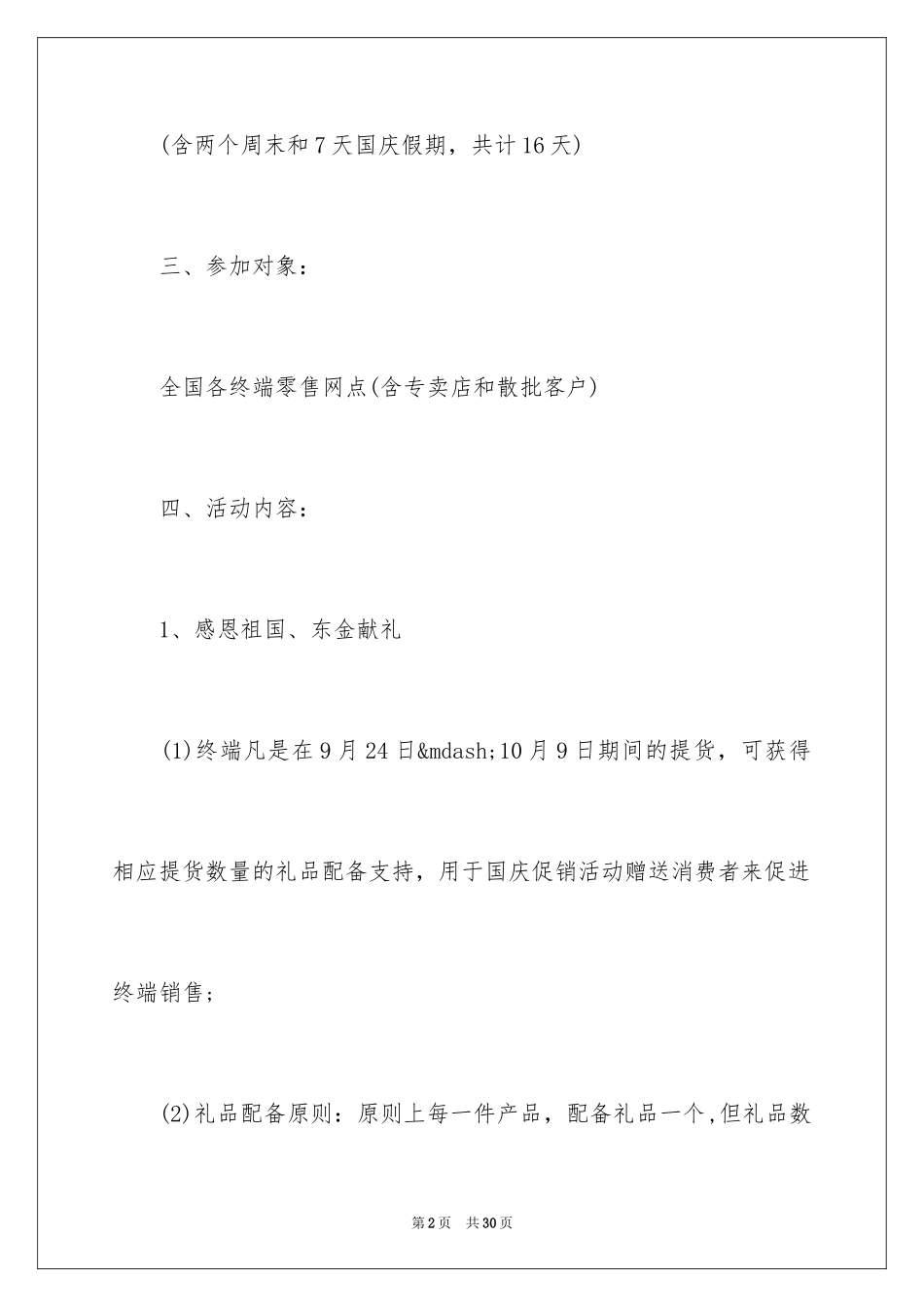 (含两个周末和7天国庆假期，共计16天)

三、参加对象：

全国各终端零售网点(含专卖店和散批客户)

四、活动内容：

1、感恩祖国、东金献礼

(1)终端凡是在9月24日&mdash;10月9日期间的提货，可获得相应提货数量的礼品配备支持，用于国庆促销活动赠送消费者来促进终端销售；

(2)礼品配备原则：原则上每一件产品，配备礼品一个,但礼品数

第2页 共30页